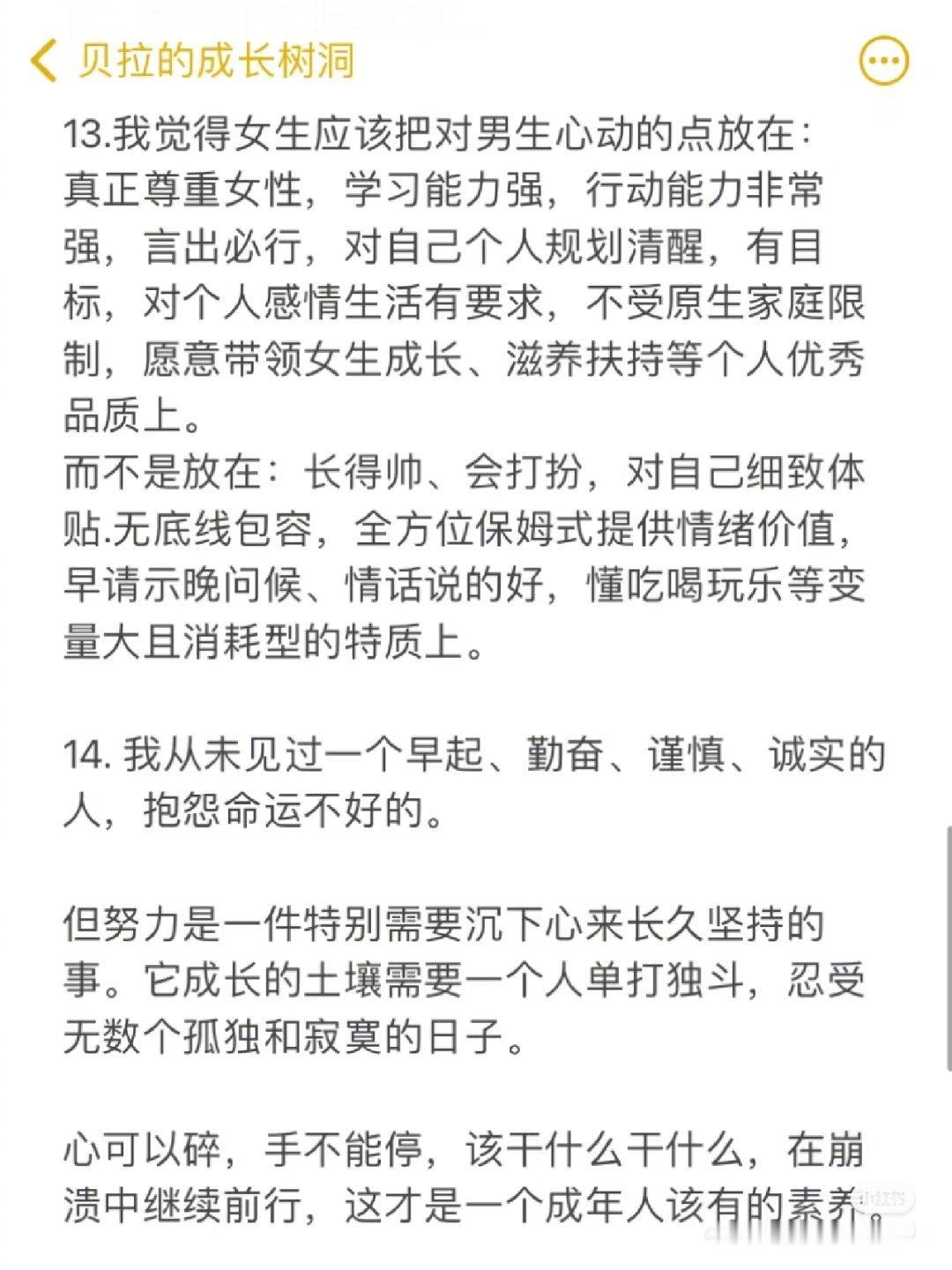 贝拉的成长树洞

13.我觉得女生应该把对男生心动的点放在：真正尊重女性，学习能力强，行动能力非常强，言出必行，对自己个人规划清醒，有目标，对个人感情生活有要求，不受原生家庭限制，愿意带领女生成长、滋养扶持等个人优秀品质上。
而不是放在：长得帅、会打扮，对自己细致体贴.无底线包容，全方位保姆式提供情绪价值，早请示晚问候、情话说的好，懂吃喝玩乐等变量大且消耗型的特质上。

14. 我从未见过一个早起、勤奋、谨慎、诚实的人，抱怨命运不好的。

但努力是一件特别需要沉下心来长久坚持的事。它成长的土壤需要一个人单打独斗，忍受无数个孤独和寂寞的日子。

心可以碎，手不能停，该干什么干什么，在崩溃中继续前行，这才是一个成年人该有的素养。

小红书